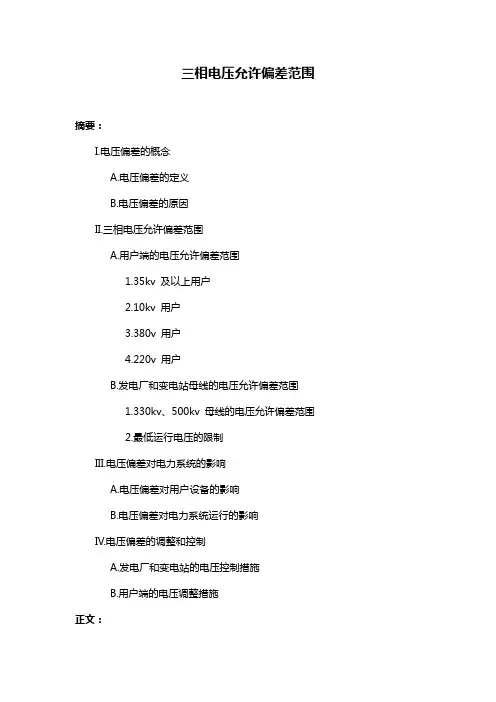 三相电压允许偏差范围

摘要：

I.电压偏差的概念

A.电压偏差的定义

B.电压偏差的原因

II.三相电压允许偏差范围

A.用户端的电压允许偏差范围

1.35kv 及以上用户

2.10kv 用户

3.380v 用户

4.220v 用户

B.发电厂和变电站母线的电压允许偏差范围

1.330kv、500kv 母线的电压允许偏差范围

2.最低运行电压的限制

III.电压偏差对电力系统的影响

A.电压偏差对用户设备的影响

B.电压偏差对电力系统运行的影响

IV.电压偏差的调整和控制

A.发电厂和变电站的电压控制措施

B.用户端的电压调整措施

正文：